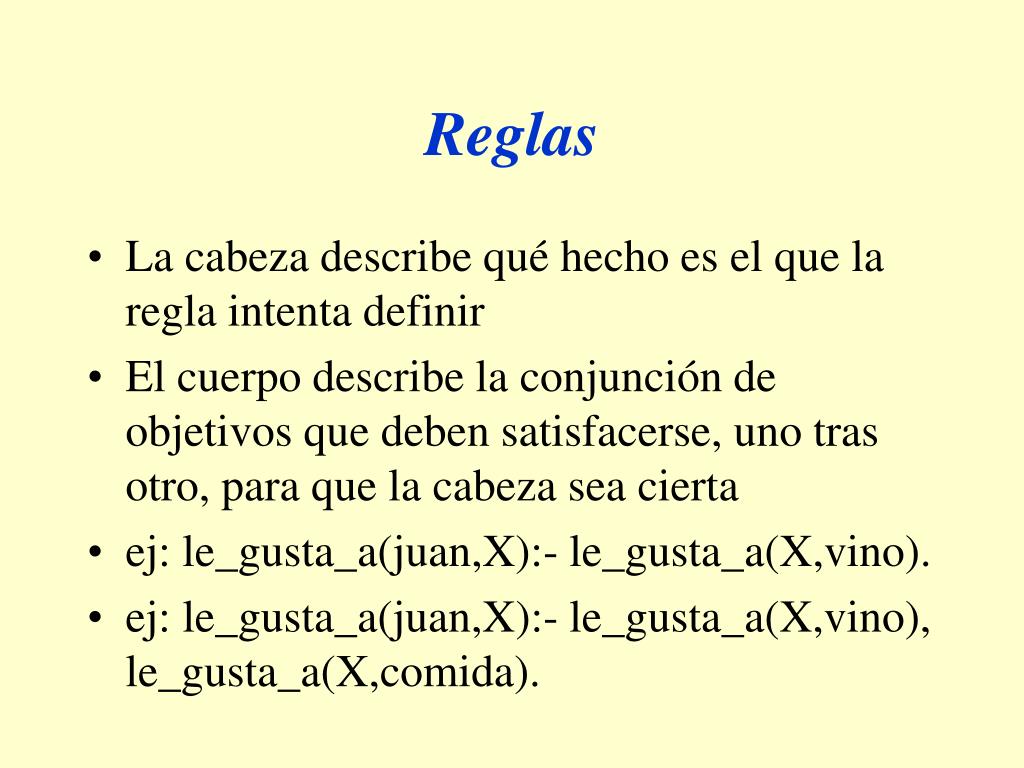 Reglas

• La cabeza describe qué hecho es el que la regla intenta definir
• El cuerpo describe la conjunción de objetivos que deben satisfacerse, uno tras otro, para que la cabeza sea cierta
• ej: le_gusta_a(juan,X):- le_gusta_a(X,vino).
• ej: le_gusta_a(juan,X):- le_gusta_a(X,vino), le_gusta_a(X,comida).